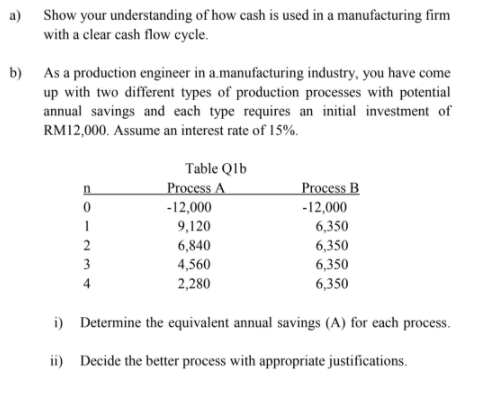 a) Show your understanding of how cash is used in a manufacturing firm with a clear cash flow cycle.

b) As a production engineer in a.manufacturing industry, you have come up with two different types of production processes with potential annual savings and each type requires an initial investment of RM12,000. Assume an interest rate of 15%.

Table Q1b

| n | Process A | Process B |
|---|---|---|
| 0 | -12,000 | -12,000 |
| 1 | 9,120 | 6,350 |
| 2 | 6,840 | 6,350 |
| 3 | 4,560 | 6,350 |
| 4 | 2,280 | 6,350 |

i) Determine the equivalent annual savings (A) for each process.

ii) Decide the better process with appropriate justifications.